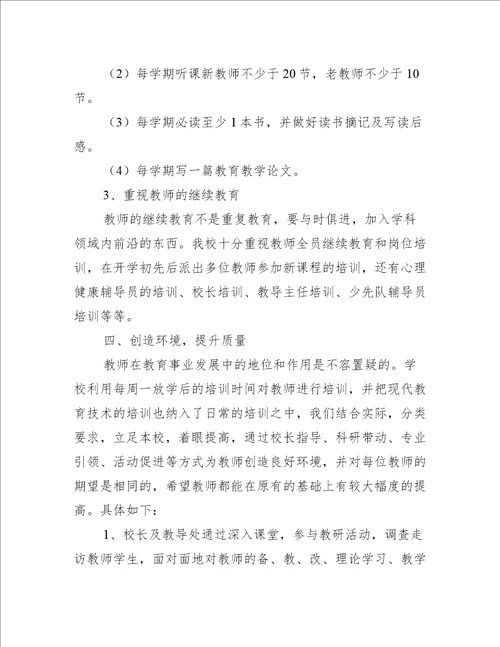 （2）每学期听课新教师不少于20节，老教师不少于10节。

（3）每学期必读至少1本书，并做好读书摘记及写读后感。

（4）每学期写一篇教育教学论文。

3、重视教师的继续教育

教师的继续教育不是重复教育，要与时俱进，加入学科领域内前沿的东西。我校十分重视教师全员继续教育和岗位培训，在开学初先后派出多位教师参加新课程的培训，还有心理健康辅导员的培训、校长培训、教导主任培训、少先队辅导员培训等等。

四、创造环境，提升质量

教师在教育事业发展中的地位和作用是不容置疑的。学校利用每周一放学后的培训时间对教师进行培训，并把现代教育技术的培训也纳入了日常的培训之中，我们结合实际，分类要求，立足本校，着眼提高，通过校长指导、科研带动、专业引领、活动促进等方式为教师创造良好环境，并对每位教师的期望是相同的，希望教师都能在原有的基础上有较大幅度的提高。具体如下：

1、校长及教导处通过深入课堂，参与教研活动，调查走访教师学生，面对面地对教师的备、教、改、理论学习、教学